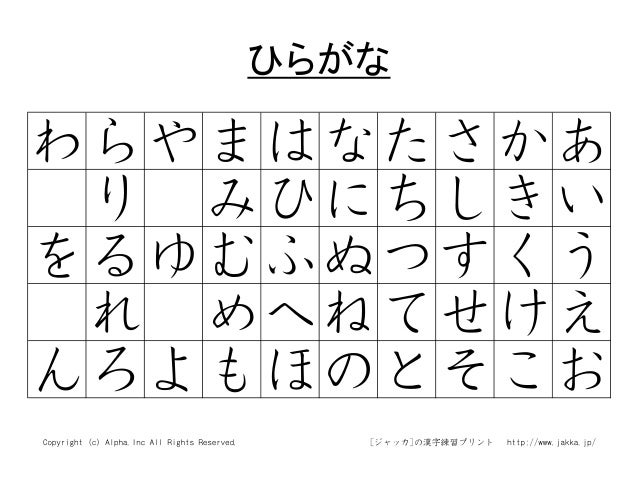 ひらがな

| わ | ら | や | ま | は | な | た | さ | か | あ |
|---|---|---|---|---|---|---|---|---|---|
|  | り |  | み | ひ | に | ち | し | き | い |
| を | る | ゆ | む | ふ | ぬ | つ | す | く | う |
|  | れ |  | め | へ | ね | て | せ | け | え |
| ん | ろ | よ | も | ほ | の | と | そ | こ | お |

Copyright (c) Alpha, Inc All Rights Reserved.

[ジャッカ]の漢字練習プリント http://www.jakka.jp/